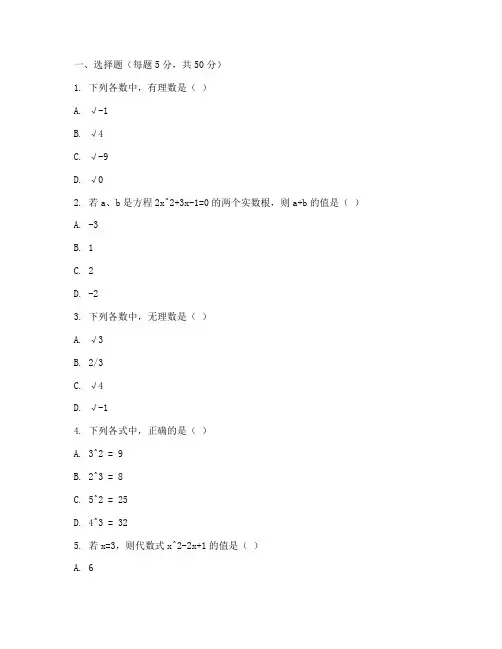 一、选择题（每题 5 分，共 50 分）

1. 下列各数中，有理数是（ ）

A. √-1

B. √4

C. √-9

D. √0

2. 若 a、b 是方程 2x^2+3x-1=0 的两个实数根，则 a+b 的值是（ ）

A. -3

B. 1

C. 2

D. -2

3. 下列各数中，无理数是（ ）

A. √3

B. 2/3

C. √4

D. √-1

4. 下列各式中，正确的是（ ）

A. 3^2 = 9

B. 2^3 = 8

C. 5^2 = 25

D. 4^3 = 32

5. 若 x=3，则代数式 x^2-2x+1 的值是（ ）

A. 6